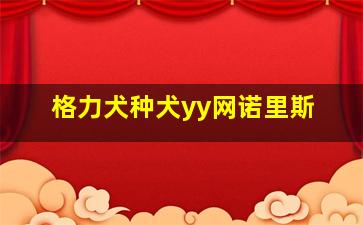 格力犬种犬yy网诺里斯